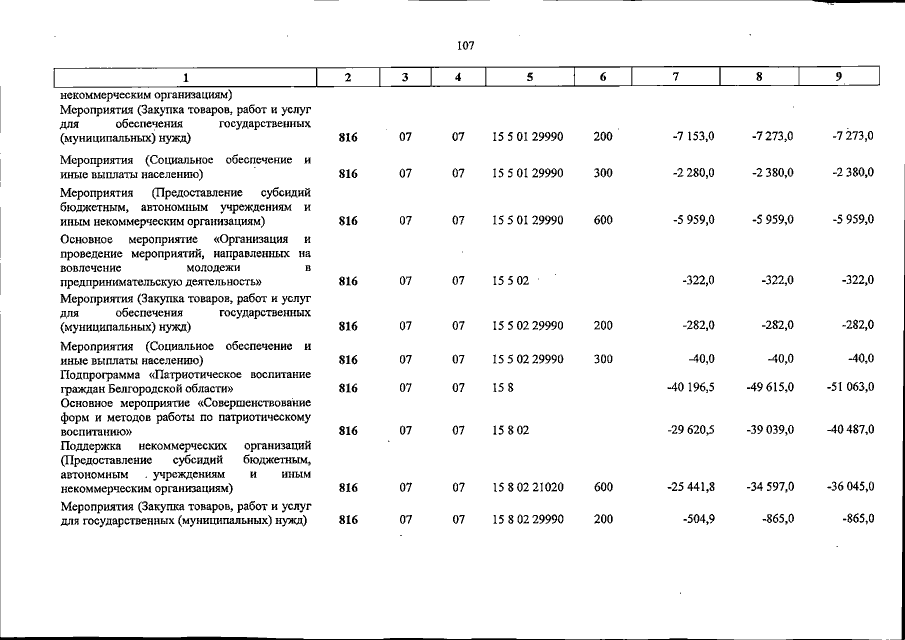 107

| 1 | 2 | 3 | 4 | 5 | 6 | 7 | 8 | 9 |
|---|---|---|---|---|---|---|---|---|
| некоммерческим организациям) | | | | | | | | |
| Мероприятия (Закупка товаров, работ и услуг для обеспечения государственных (муниципальных) нужд) | 816 | 07 | 07 | 15 5 01 29990 | 200 | -7 153,0 | -7 273,0 | -7 273,0 |
| Мероприятия (Социальное обеспечение и иные выплаты населению) | 816 | 07 | 07 | 15 5 01 29990 | 300 | -2 280,0 | -2 380,0 | -2 380,0 |
| Мероприятия (Предоставление субсидий бюджетным, автономным учреждениям и иным некоммерческим организациям) | 816 | 07 | 07 | 15 5 01 29990 | 600 | -5 959,0 | -5 959,0 | -5 959,0 |
| Основное мероприятие «Организация и проведение мероприятий, направленных на вовлечение молодежи в предпринимательскую деятельность» | 816 | 07 | 07 | 15 5 02 | | -322,0 | -322,0 | -322,0 |
| Мероприятия (Закупка товаров, работ и услуг для обеспечения государственных (муниципальных) нужд) | 816 | 07 | 07 | 15 5 02 29990 | 200 | -282,0 | -282,0 | -282,0 |
| Мероприятия (Социальное обеспечение и иные выплаты населению) | 816 | 07 | 07 | 15 5 02 29990 | 300 | -40,0 | -40,0 | -40,0 |
| Подпрограмма «Патриотическое воспитание граждан Белгородской области» | 816 | 07 | 07 | 15 8 | | -40 196,5 | -49 615,0 | -51 063,0 |
| Основное мероприятие «Совершенствование форм и методов работы по патриотическому воспитанию» | 816 | 07 | 07 | 15 8 02 | | -29 620,5 | -39 039,0 | -40 487,0 |
| Поддержка некоммерческих организаций (Предоставление субсидий бюджетным, автономным учреждениям и иным некоммерческим организациям) | 816 | 07 | 07 | 15 8 02 21020 | 600 | -25 441,8 | -34 597,0 | -36 045,0 |
| Мероприятия (Закупка товаров, работ и услуг для государственных (муниципальных) нужд) | 816 | 07 | 07 | 15 8 02 29990 | 200 | -504,9 | -865,0 | -865,0 |